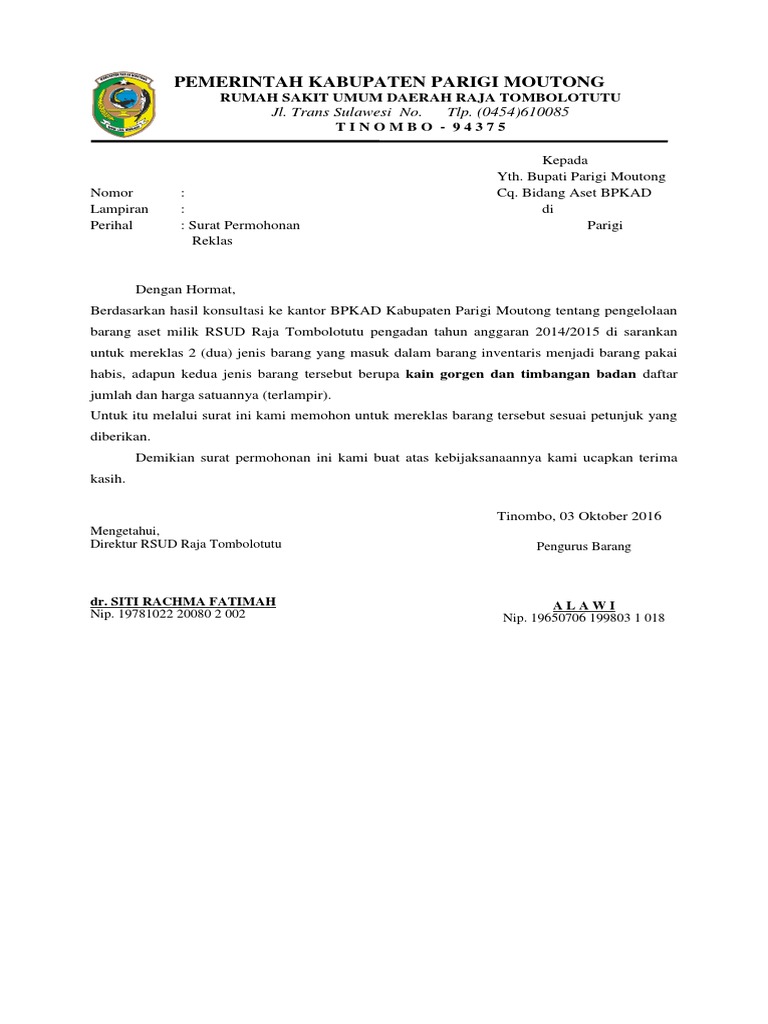 PEMERINTAH KABUPATEN PARIGI MOUTONG
RUMAH SAKIT UMUM DAERAH RAJA TOMBOLOTUTU
Jl. Trans Sulawesi No. Tlp. (0454)610085
T I N O M B O - 9 4 3 7 5

Kepada
Yth. Bupati Parigi Moutong
Cq. Bidang Aset BPKAD
di
Parigi

Nomor :
Lampiran :
Perihal : Surat Permohonan Reklas

Dengan Hormat,

Berdasarkan hasil konsultasi ke kantor BPKAD Kabupaten Parigi Moutong tentang pengelolaan barang aset milik RSUD Raja Tombolotutu pengadan tahun anggaran 2014/2015 di sarankan untuk mereklas 2 (dua) jenis barang yang masuk dalam barang inventaris menjadi barang pakai habis, adapun kedua jenis barang tersebut berupa kain gorgen dan timbangan badan daftar jumlah dan harga satuannya (terlampir).
Untuk itu melalui surat ini kami memohon untuk mereklas barang tersebut sesuai petunjuk yang diberikan.

Demikian surat permohonan ini kami buat atas kebijaksanaannya kami ucapkan terima kasih.

Tinombo, 03 Oktober 2016

Mengetahui,
Direktur RSUD Raja Tombolotutu

Pengurus Barang

dr. SITI RACHMA FATIMAH
Nip. 19781022 20080 2 002

A L A W I
Nip. 19650706 199803 1 018